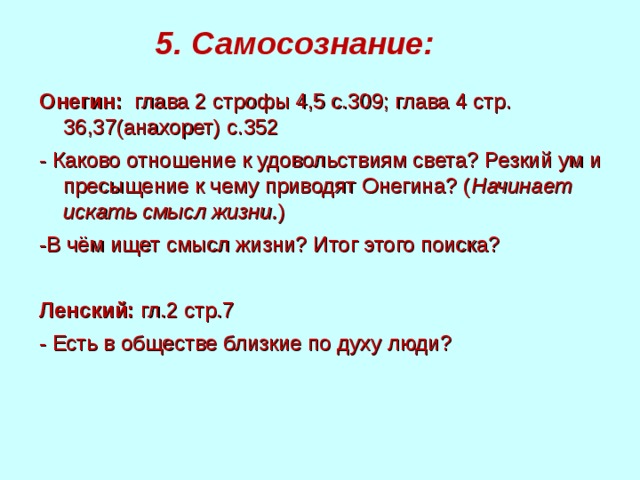 5. Самосознание:

Онегин: глава 2 строфы 4,5 с.309; глава 4 стр. 36,37(анахорет) с.352

- Каково отношение к удовольствиям света? Резкий ум и пресыщение к чему приводят Онегина? (Начинает искать смысл жизни.)

-В чём ищет смысл жизни? Итог этого поиска?

Ленский: гл.2 стр.7

- Есть в обществе близкие по духу люди?